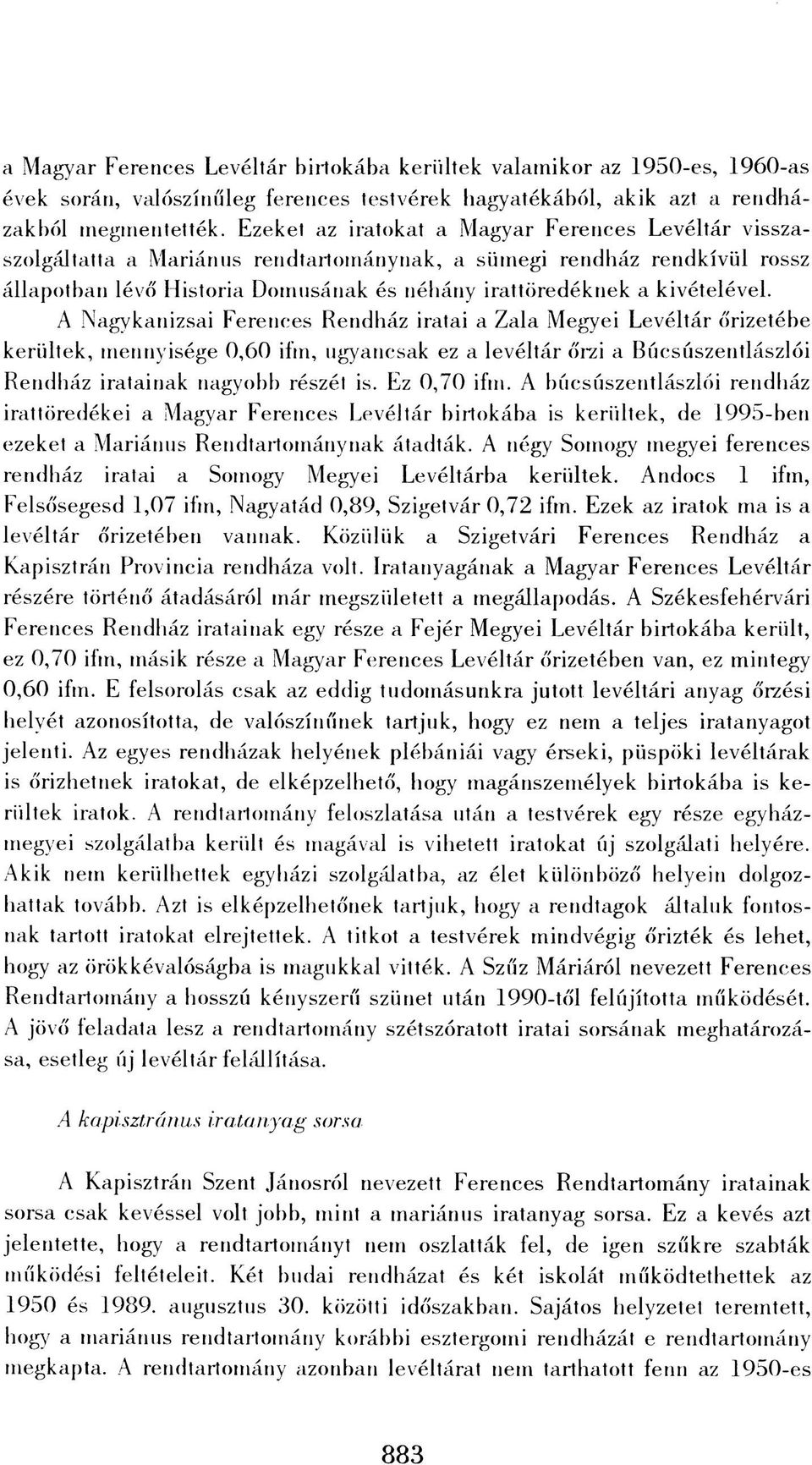 a Magyar Ferences Levéltár birtokába kerültek valamikor az 1950-es, 1960-as évek során, valószínűleg ferences testvérek hagyatékából, akik azt a rendházakból megmentették. Ezeket az iratokat a Magyar Ferences Levéltár visszaszolgáltatta a Mariánus rendtartománynak, a sümegi rendház rendkívül rossz állapotban lévő Historia Domusának és néhány irattöredéknek a kivételével. A Nagykanizsai Ferences Rendház iratai a Zala Megyei Levéltár őrizetébe kerültek, mennyisége 0,60 ifm, ugyancsak ez a levéltár őrzi a Búcsúszentlászlói Rendház iratainak nagyobb részét is. Ez 0,70 ifm. A búcsúszentlászlói rendház irattöredékei a Magyar Ferences Levéltár birtokába is kerültek, de 1995-ben ezeket a Mariánus Rendtartománynak átadták. A négy Somogy megyei ferences rendház iratai a Somogy Megyei Levéltárba kerültek. Andocs 1 ifm, Felsősegesd 1,07 ifm, Nagyatád 0,89, Szigetvár 0,72 ifm. Ezek az iratok ma is a levéltár őrizetében vannak. Közülük a Szigetvári Ferences Rendház a Kapisztrán Provincia rendháza volt. Iratanyagának a Magyar Ferences Levéltár részére történő átadásáról már megszületett a megállapodás. A Székesfehérvári Ferences Rendház iratainak egy része a Fejér Megyei Levéltár birtokába került, ez 0,70 ifm, másik része a Magyar Ferences Levéltár őrizetében van, ez mintegy 0,60 ifm. E felsorolás csak az eddig tudomásunkra jutott levéltári anyag őrzési helyét azonosította, de valószínűnek tartjuk, hogy ez nem a teljes iratanyagot jelenti. Az egyes rendházak helyének plébániái vagy érseki, püspöki levéltárak is őrizhetnek iratokat, de elképzelhető, hogy magánszemélyek birtokába is kerültek iratok. A rendtartomány feloszlatása után a testvérek egy része egyházmegyei szolgálatba került és magával is vihetett iratokat új szolgálati helyére. Akik nem kerülhettek egyházi szolgálatba, az élet különböző helyein dolgozhattak tovább. Azt is elképzelhetőnek tartjuk, hogy a rendtagok általuk fontosnak tartott iratokat elrejtettek. A titkot a testvérek mindvégig őrizték és lehet, hogy az örökkévalóságba is magukkal vitték. A Szűz Máriáról nevezett Ferences Rendtartomány a hosszú kényszerű szünet után 1990-től felújította működését. A jövő feladata lesz a rendtartomány szétszóratott iratai sorsának meghatározása, esetleg új levéltár felállítása.

A kapisztránus iratanyag sorsa

A Kapisztrán Szent Jánosról nevezett Ferences Rendtartomány iratainak sorsa csak kevéssel volt jobb, mint a mariánus iratanyag sorsa. Ez a kevés azt jelentette, hogy a rendtartományt nem oszlatták fel, de igen szűkre szabták működési feltételeit. Két budai rendházat és két iskolát működtethettek az 1950 és 1989. augusztus 30. közötti időszakban. Sajátos helyzetet teremtett, hogy a mariánus rendtartomány korábbi esztergomi rendházát e rendtartomány megkapta. A rendtartomány azonban levéltárat nem tarthatott fenn az 1950-es

883